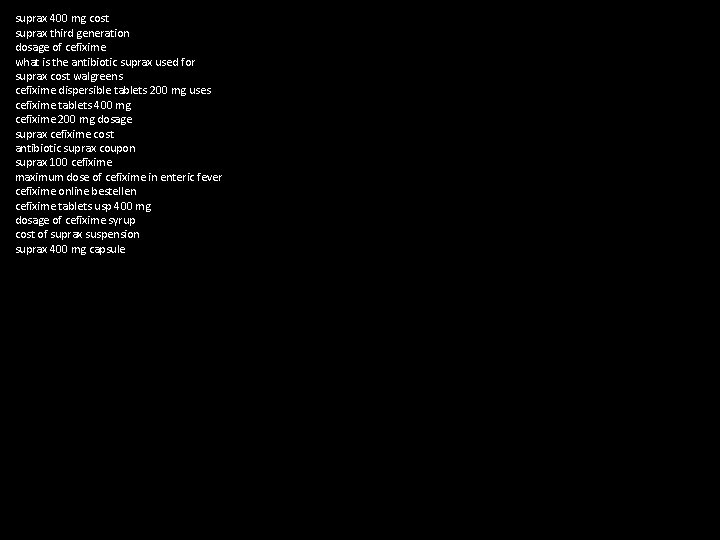 suprax 400 mg cost
suprax third generation
dosage of cefixime
what is the antibiotic suprax used for
suprax cost walgreens
cefixime dispersible tablets 200 mg uses
cefixime tablets 400 mg
cefixime 200 mg dosage
suprax cefixime cost
antibiotic suprax coupon
suprax 100 cefixime
maximum dose of cefixime in enteric fever
cefixime online bestellen
cefixime tablets usp 400 mg
dosage of cefixime syrup
cost of suprax suspension
suprax 400 mg capsule